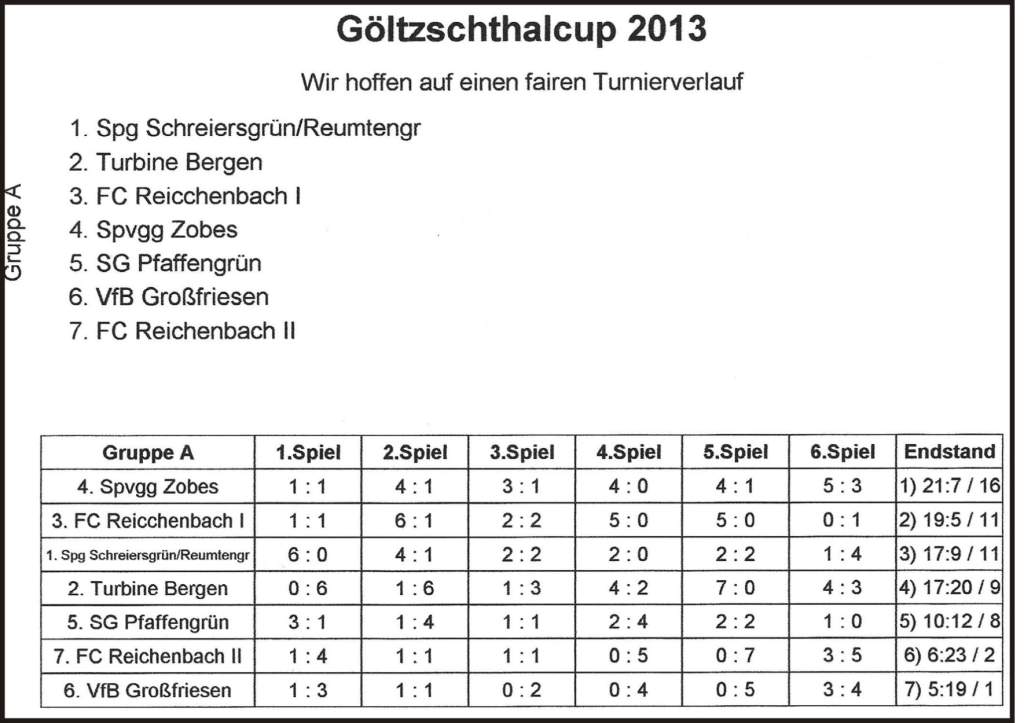 Göltzschthalcup 2013

Wir hoffen auf einen fairen Turnierverlauf

Gruppe A

1. Spg Schreiersgrün/Reumtengr
2. Turbine Bergen
3. FC Reicchenbach I
4. Spvgg Zobes
5. SG Pfaffengrün
6. VfB Großfriesen
7. FC Reichenbach II

| Gruppe A | 1.Spiel | 2.Spiel | 3.Spiel | 4.Spiel | 5.Spiel | 6.Spiel | Endstand |
|---|---|---|---|---|---|---|---|
| 4. Spvgg Zobes | 1 : 1 | 4 : 1 | 3 : 1 | 4 : 0 | 4 : 1 | 5 : 3 | 1) 21:7 / 16 |
| 3. FC Reicchenbach I | 1 : 1 | 6 : 1 | 2 : 2 | 5 : 0 | 5 : 0 | 0 : 1 | 2) 19:5 / 11 |
| 1. Spg Schreiersgrün/Reumtengr | 6 : 0 | 4 : 1 | 2 : 2 | 2 : 0 | 2 : 2 | 1 : 4 | 3) 17:9 / 11 |
| 2. Turbine Bergen | 0 : 6 | 1 : 6 | 1 : 3 | 4 : 2 | 7 : 0 | 4 : 3 | 4) 17:20 / 9 |
| 5. SG Pfaffengrün | 3 : 1 | 1 : 4 | 1 : 1 | 2 : 4 | 2 : 2 | 1 : 0 | 5) 10:12 / 8 |
| 7. FC Reichenbach II | 1 : 4 | 1 : 1 | 1 : 1 | 0 : 5 | 0 : 7 | 3 : 5 | 6) 6:23 / 2 |
| 6. VfB Großfriesen | 1 : 3 | 1 : 1 | 0 : 2 | 0 : 4 | 0 : 5 | 3 : 4 | 7) 5:19 / 1 |